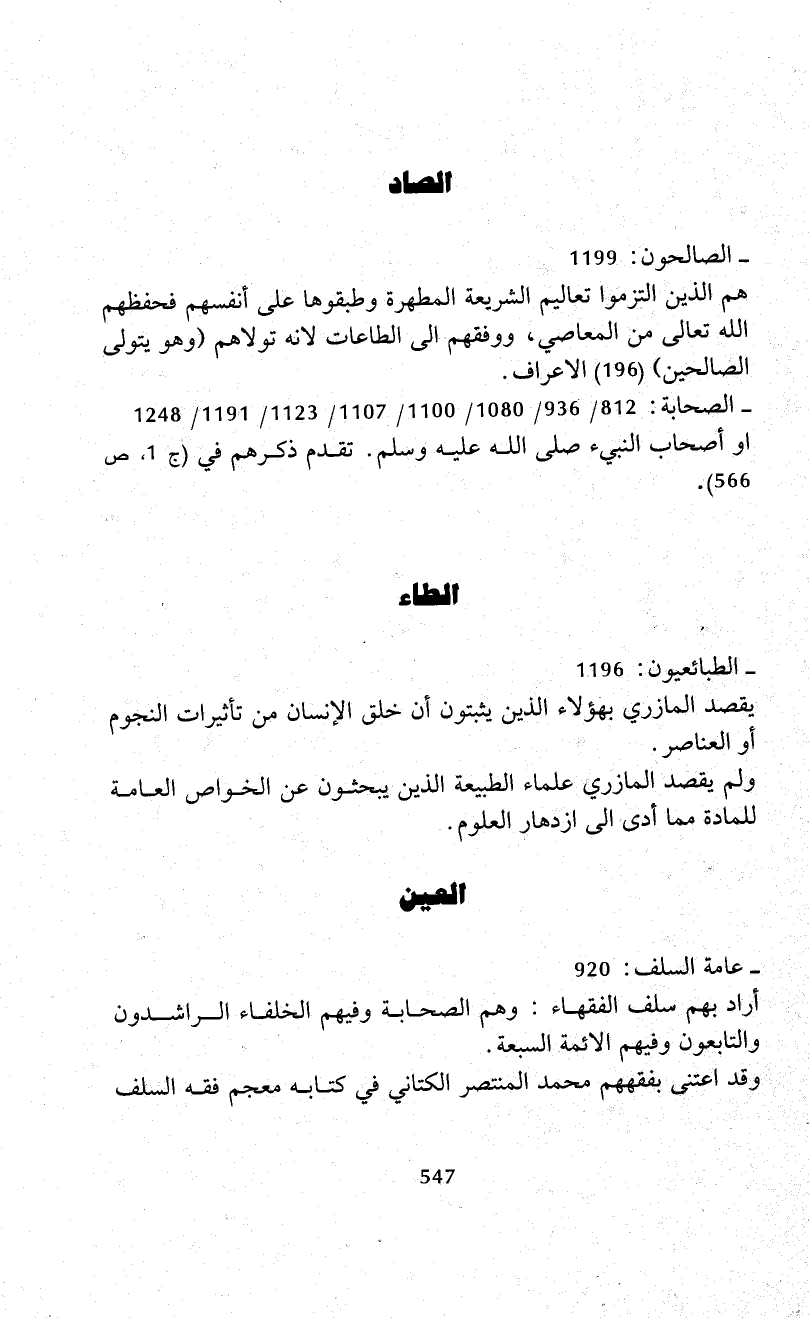 الصاد

ـ الصالحون: 1199
هم الذين التزموا تعاليم الشريعة المطهرة وطبقوها على أنفسهم فحفظهم الله تعالى من المعاصي، ووفقهم الى الطاعات لانه تولاهم (وهو يتولى الصالحين) (196) الاعراف.
ـ الصحابة: 812/ 936/ 1080/ 1100/ 1107/ 1123/ 1191/ 1248
او أصحاب النبيء صلى الله عليه وسلم. تقدم ذكرهم في (ج 1، ص 566).

الطاء

ـ الطبائعيون: 1196
يقصد المازري بهؤلاء الذين يثبتون أن خلق الإنسان من تأثيرات النجوم أو العناصر.
ولم يقصد المازري علماء الطبيعة الذين يبحثون عن الخواص العامة للمادة مما أدى الى ازدهار العلوم.

العين

ـ عامة السلف: 920
أراد بهم سلف الفقهاء : وهم الصحابة وفيهم الخلفاء الراشدون والتابعون وفيهم الائمة السبعة.
وقد اعتنى بفقههم محمد المنتصر الكتاني في كتابه معجم فقه السلف

547